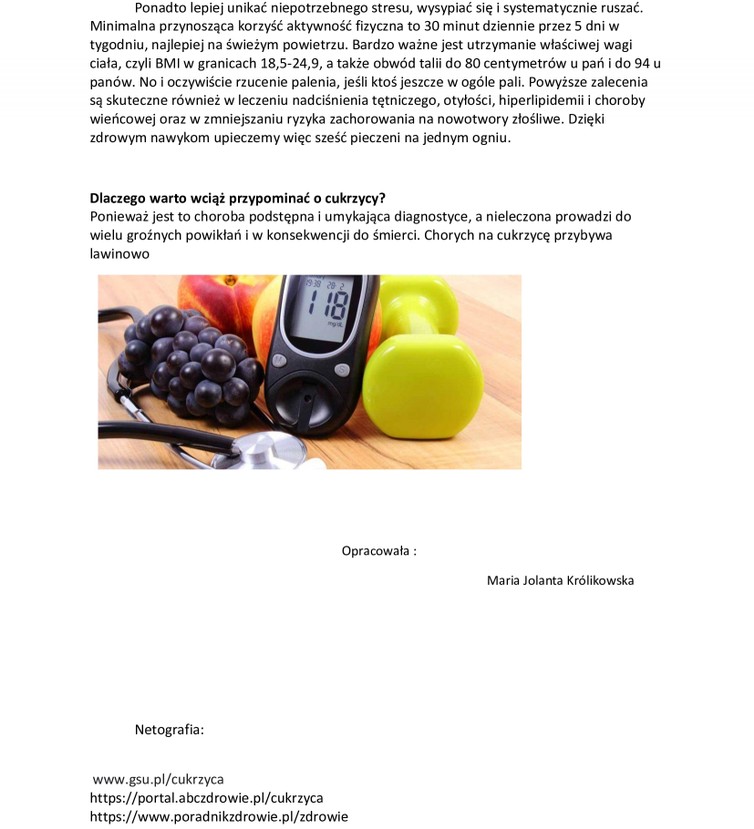 Ponadto lepiej unikać niepotrzebnego stresu, wysypiać się i systematycznie ruszać. Minimalna przynosząca korzyść aktywność fizyczna to 30 minut dziennie przez 5 dni w tygodniu, najlepiej na świeżym powietrzu. Bardzo ważne jest utrzymanie właściwej wagi ciała, czyli BMI w granicach 18,5-24,9, a także obwód talii do 80 centymetrów u pań i do 94 u panów. No i oczywiście rzucenie palenia, jeśli ktoś jeszcze w ogóle pali. Powyższe zalecenia są skuteczne również w leczeniu nadciśnienia tętniczego, otyłości, hiperlipidemii i choroby wieńcowej oraz w zmniejszaniu ryzyka zachorowania na nowotwory złośliwe. Dzięki zdrowym nawykom upieczemy więc sześć pieczeni na jednym ogniu.

Dlaczego warto wciąż przypominać o cukrzycy?
Ponieważ jest to choroba podstępna i umykająca diagnostyce, a nieleczona prowadzi do wielu groźnych powikłań i w konsekwencji do śmierci. Chorych na cukrzycę przybywa lawinowo

118
mg/dL

Opracowała :

Maria Jolanta Królikowska

Netografia:

www.gsu.pl/cukrzyca
https://portal.abczdrowie.pl/cukrzyca
https://www.poradnikzdrowie.pl/zdrowie